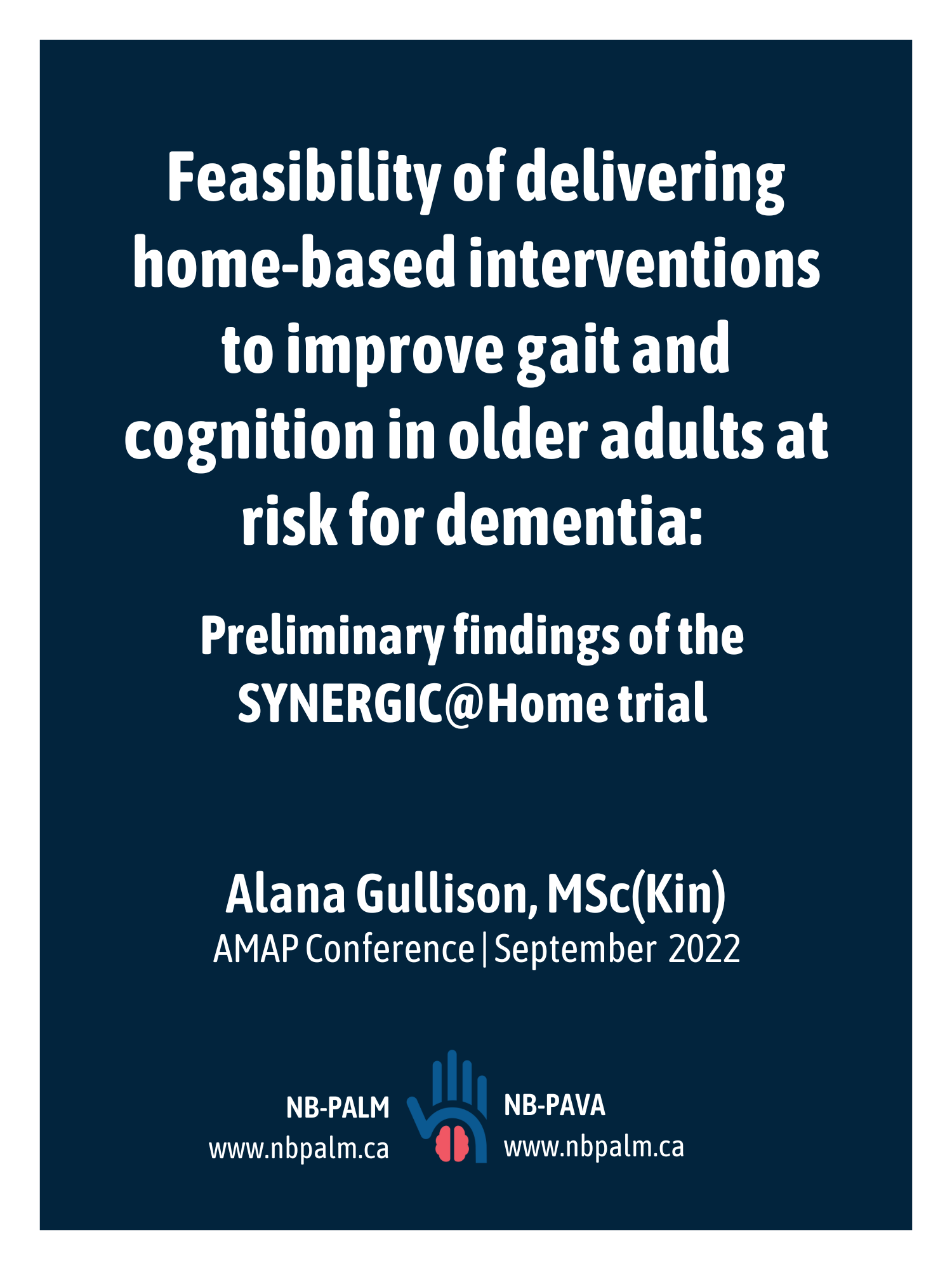 Feasibility of delivering home-based interventions to improve gait and cognition in older adults at risk for dementia:

Preliminary findings of the SYNERGIC@Home trial

Alana Gullison, MSc(Kin)
AMAP Conference | September 2022

NB-PALM
www.nbpalm.ca

NB-PAVA
www.nbpalm.ca